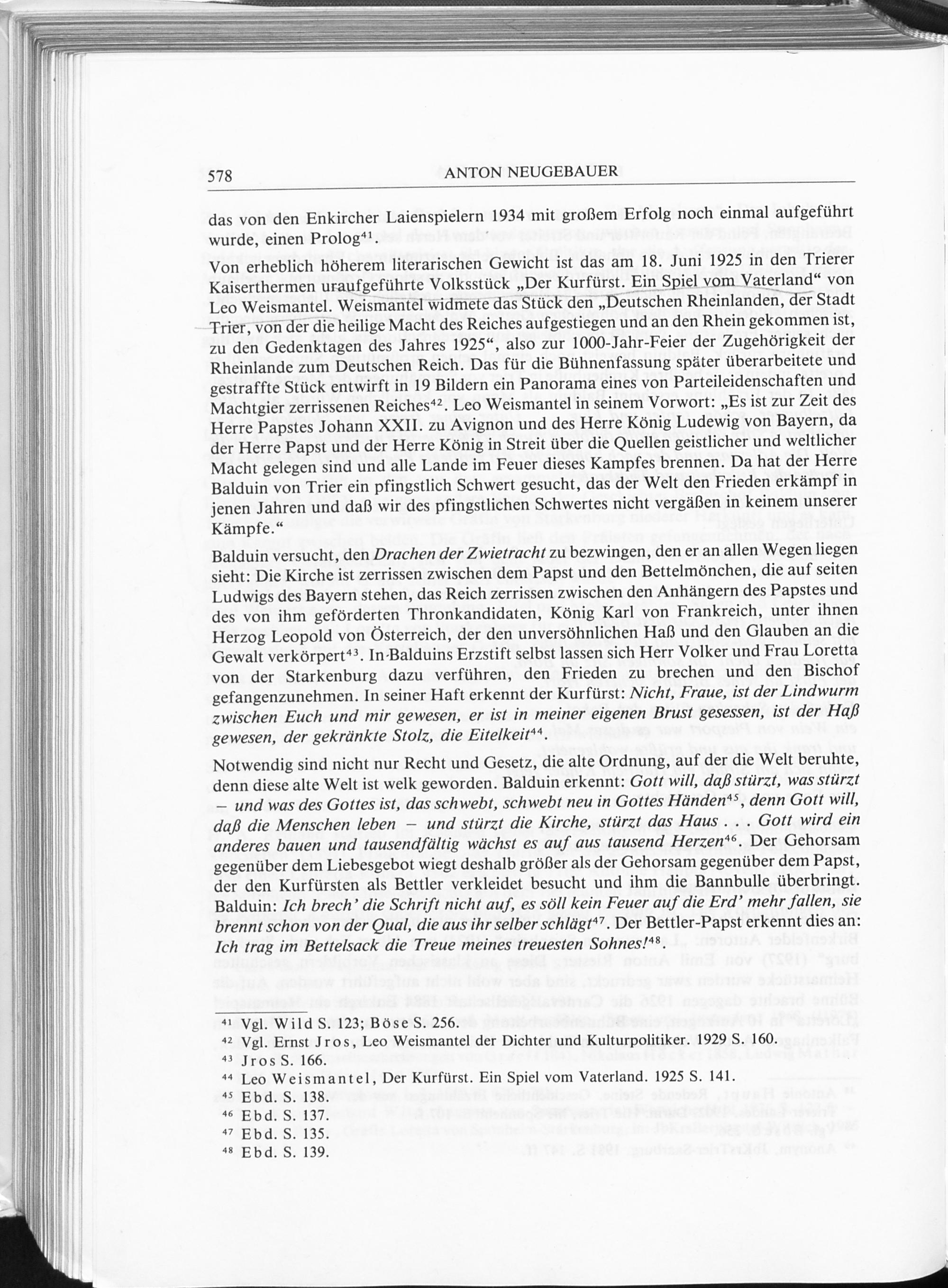 578 ANTON NEUGEBAUER

das von den Enkircher Laienspielern 1934 mit großem Erfolg noch einmal aufgeführt wurde, einen Prolog$^{41}$.

Von erheblich höherem literarischen Gewicht ist das am 18. Juni 1925 in den Trierer Kaiserthermen uraufgeführte Volksstück „Der Kurfürst. Ein Spiel vom Vaterland" von Leo Weismantel. Weismantel widmete das Stück den „Deutschen Rheinlanden, der Stadt Trier, von der die heilige Macht des Reiches aufgestiegen und an den Rhein gekommen ist, zu den Gedenktagen des Jahres 1925", also zur 1000-Jahr-Feier der Zugehörigkeit der Rheinlande zum Deutschen Reich. Das für die Bühnenfassung später überarbeitete und gestraffte Stück entwirft in 19 Bildern ein Panorama eines von Parteileidenschaften und Machtgier zerrissenen Reiches$^{42}$. Leo Weismantel in seinem Vorwort: „Es ist zur Zeit des Herre Papstes Johann XXII. zu Avignon und des Herre König Ludewig von Bayern, da der Herre Papst und der Herre König in Streit über die Quellen geistlicher und weltlicher Macht gelegen sind und alle Lande im Feuer dieses Kampfes brennen. Da hat der Herre Balduin von Trier ein pfingstlich Schwert gesucht, das der Welt den Frieden erkämpf in jenen Jahren und daß wir des pfingstlichen Schwertes nicht vergäßen in keinem unserer Kämpfe."

Balduin versucht, den Drachen der Zwietracht zu bezwingen, den er an allen Wegen liegen sieht: Die Kirche ist zerrissen zwischen dem Papst und den Bettelmönchen, die auf seiten Ludwigs des Bayern stehen, das Reich zerrissen zwischen den Anhängern des Papstes und des von ihm geförderten Thronkandidaten, König Karl von Frankreich, unter ihnen Herzog Leopold von Österreich, der den unversöhnlichen Haß und den Glauben an die Gewalt verkörpert$^{43}$. In Balduins Erzstift selbst lassen sich Herr Volker und Frau Loretta von der Starkenburg dazu verführen, den Frieden zu brechen und den Bischof gefangenzunehmen. In seiner Haft erkennt der Kurfürst: Nicht, Fraue, ist der Lindwurm zwischen Euch und mir gewesen, er ist in meiner eigenen Brust gesessen, ist der Haß gewesen, der gekränkte Stolz, die Eitelkeit$^{44}$.

Notwendig sind nicht nur Recht und Gesetz, die alte Ordnung, auf der die Welt beruhte, denn diese alte Welt ist welk geworden. Balduin erkennt: Gott will, daß stürzt, was stürzt – und was des Gottes ist, das schwebt, schwebt neu in Gottes Händen$^{45}$, denn Gott will, daß die Menschen leben – und stürzt die Kirche, stürzt das Haus . . . Gott wird ein anderes bauen und tausendfältig wächst es auf aus tausend Herzen$^{46}$. Der Gehorsam gegenüber dem Liebesgebot wiegt deshalb größer als der Gehorsam gegenüber dem Papst, der den Kurfürsten als Bettler verkleidet besucht und ihm die Bannbulle überbringt. Balduin: Ich brech' die Schrift nicht auf, es söll kein Feuer auf die Erd' mehr fallen, sie brennt schon von der Qual, die aus ihr selber schlägt$^{47}$. Der Bettler-Papst erkennt dies an: Ich trag im Bettelsack die Treue meines treuesten Sohnes!$^{48}$.

$^{41}$ Vgl. Wild S. 123; Böse S. 256.
$^{42}$ Vgl. Ernst Jros, Leo Weismantel der Dichter und Kulturpolitiker. 1929 S. 160.
$^{43}$ Jros S. 166.
$^{44}$ Leo Weismantel, Der Kurfürst. Ein Spiel vom Vaterland. 1925 S. 141.
$^{45}$ Ebd. S. 138.
$^{46}$ Ebd. S. 137.
$^{47}$ Ebd. S. 135.
$^{48}$ Ebd. S. 139.